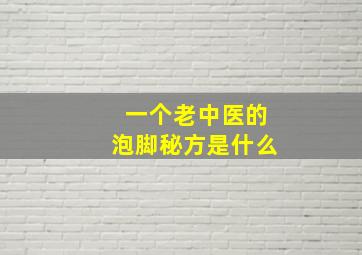 一个老中医的
泡脚秘方是什么